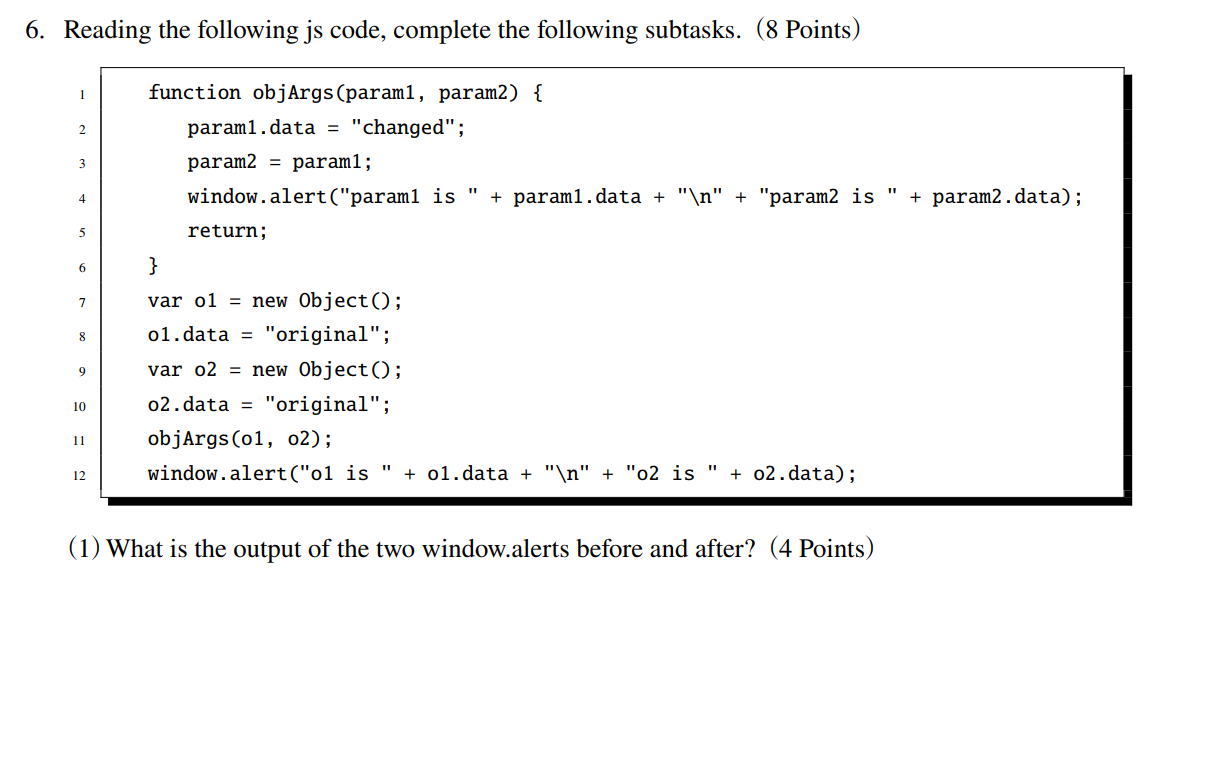 6. Reading the following js code, complete the following subtasks. (8 Points)

1 function objArgs(param1, param2) {
2 param1.data = "changed";
3 param2 = param1;
4 window.alert("param1 is " + param1.data + "\n" + "param2 is " + param2.data);
5 return;
6 }
7 var o1 = new Object();
8 o1.data = "original";
9 var o2 = new Object();
10 o2.data = "original";
11 objArgs(o1, o2);
12 window.alert("o1 is " + o1.data + "\n" + "o2 is " + o2.data);

(1) What is the output of the two window.alerts before and after? (4 Points)